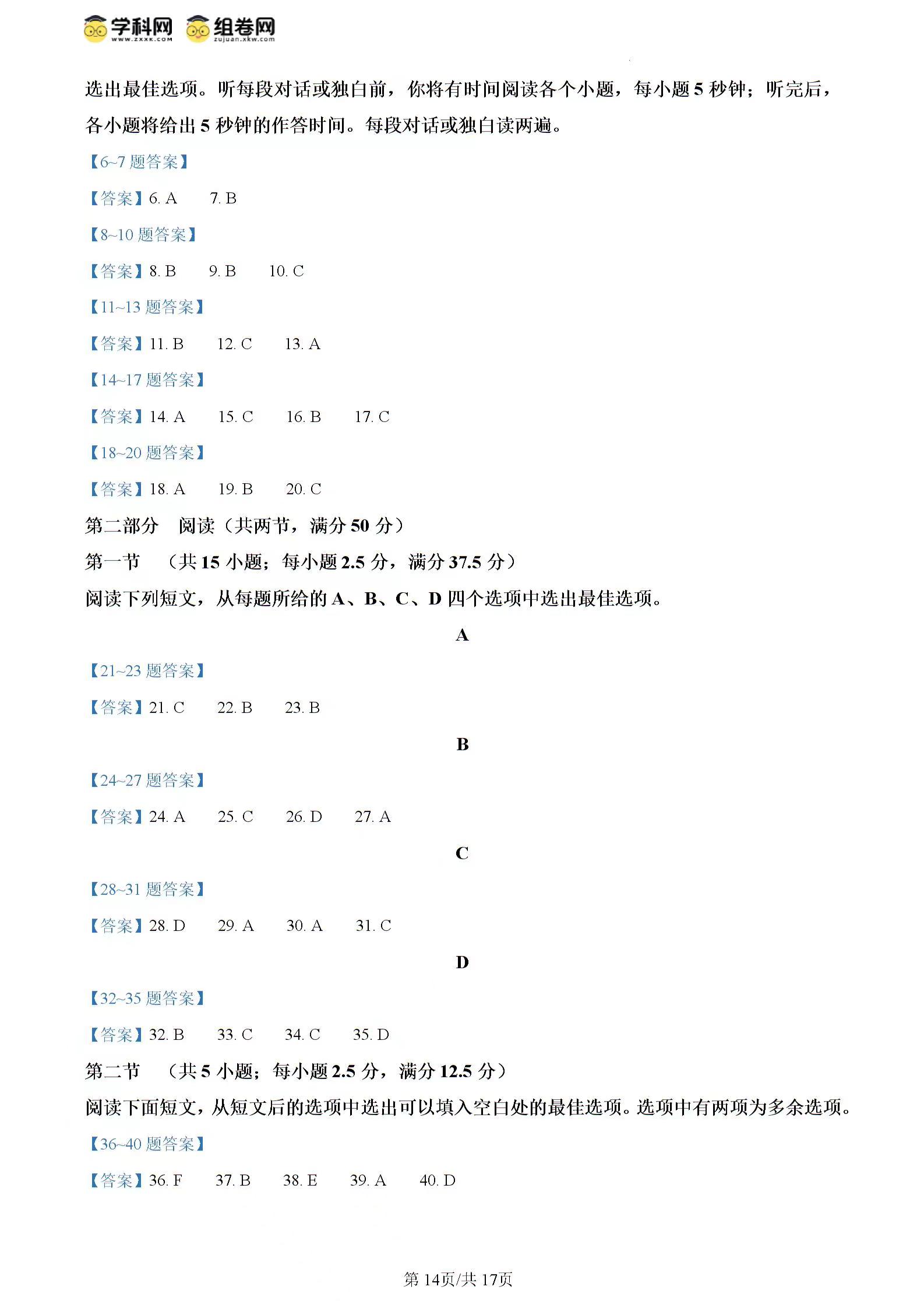 学科网 www.zxxk.com 组卷网 zujuan.xkw.com

选出最佳选项。听每段对话或独白前，你将有时间阅读各个小题，每小题 5 秒钟；听完后，各小题将给出 5 秒钟的作答时间。每段对话或独白读两遍。

【6~7 题答案】

【答案】6. A　7. B

【8~10 题答案】

【答案】8. B　9. B　10. C

【11~13 题答案】

【答案】11. B　12. C　13. A

【14~17 题答案】

【答案】14. A　15. C　16. B　17. C

【18~20 题答案】

【答案】18. A　19. B　20. C

第二部分　阅读（共两节，满分 50 分）

第一节　（共 15 小题；每小题 2.5 分，满分 37.5 分）

阅读下列短文，从每题所给的 A、B、C、D 四个选项中选出最佳选项。

A

【21~23 题答案】

【答案】21. C　22. B　23. B

B

【24~27 题答案】

【答案】24. A　25. C　26. D　27. A

C

【28~31 题答案】

【答案】28. D　29. A　30. A　31. C

D

【32~35 题答案】

【答案】32. B　33. C　34. C　35. D

第二节　（共 5 小题；每小题 2.5 分，满分 12.5 分）

阅读下面短文，从短文后的选项中选出可以填入空白处的最佳选项。选项中有两项为多余选项。

【36~40 题答案】

【答案】36. F　37. B　38. E　39. A　40. D

第 14页/共 17页